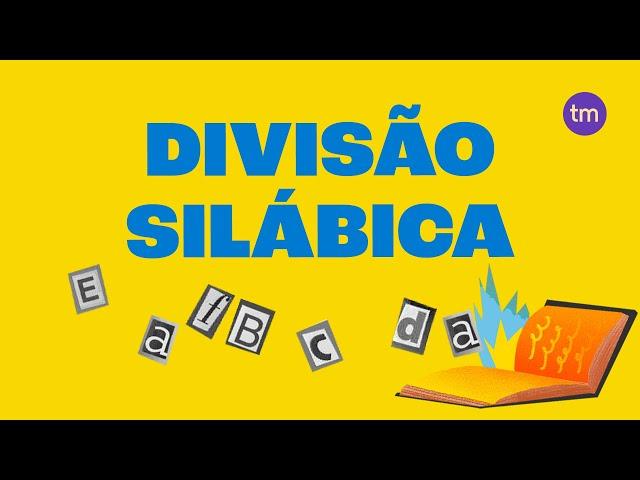 tm

DIVISÃO SILÁBICA

E a f B c d a